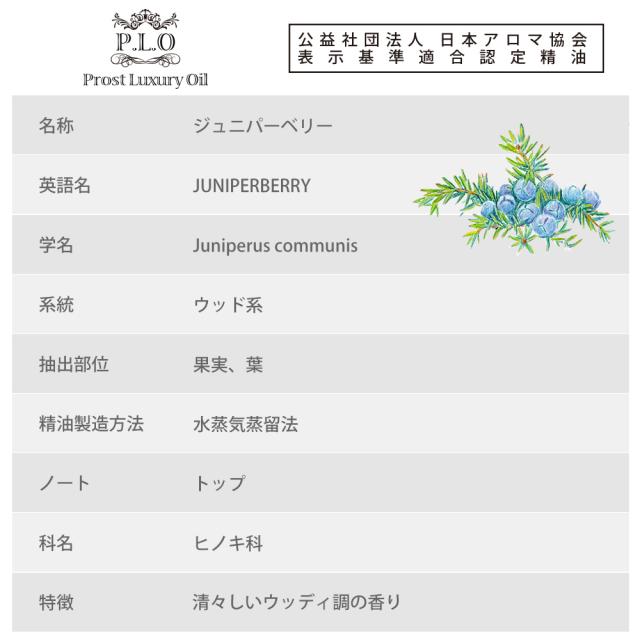 P.L.O
Prost Luxury Oil

公益社団法人 日本アロマ協会
表示基準適合認定精油

名称 ジュニパーベリー

英語名 JUNIPERBERRY

学名 Juniperus communis

系統 ウッド系

抽出部位 果実、葉

精油製造方法 水蒸気蒸留法

ノート トップ

科名 ヒノキ科

特徴 清々しいウッディ調の香り